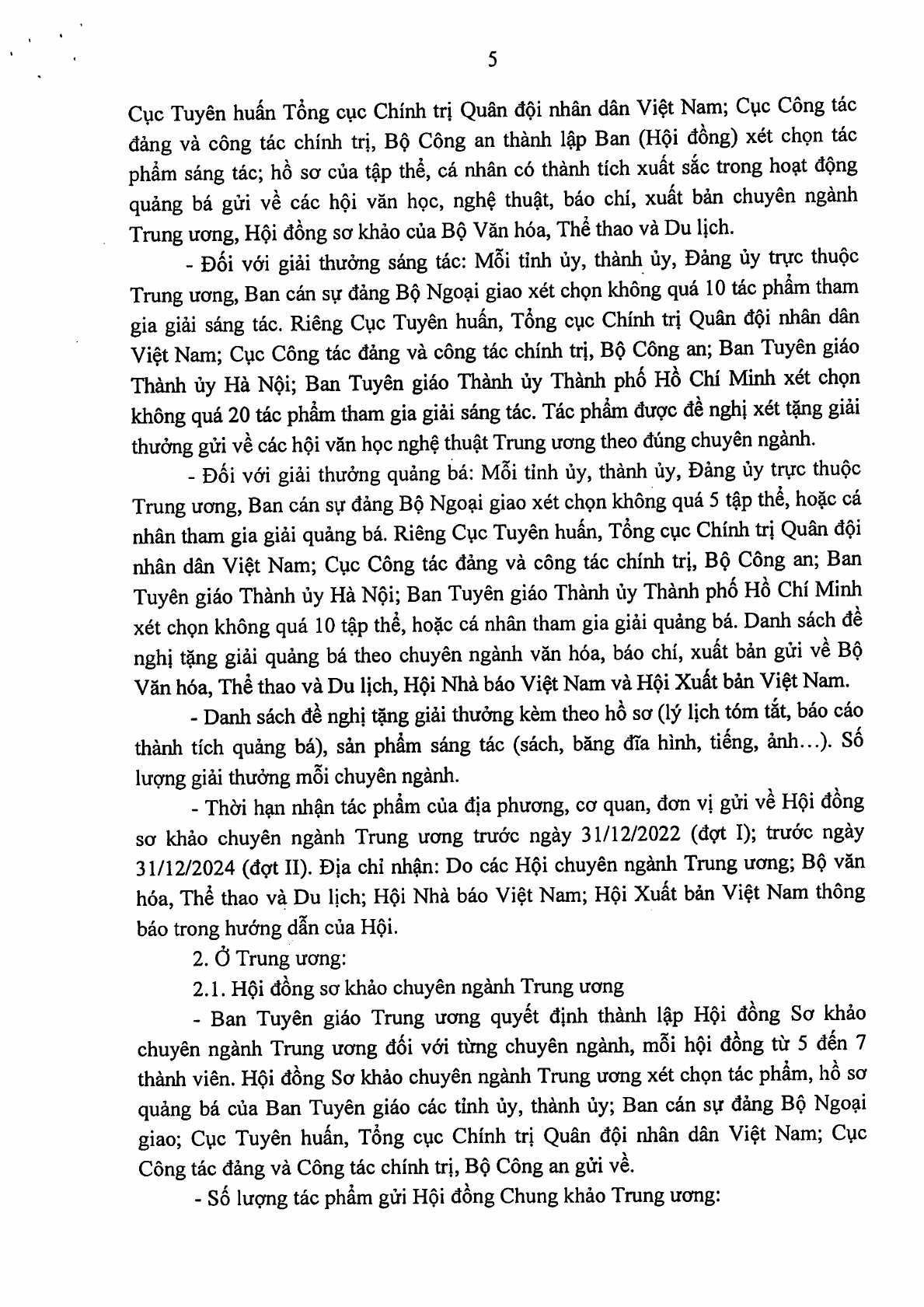 5

Cục Tuyên huấn Tổng cục Chính trị Quân đội nhân dân Việt Nam; Cục Công tác đảng và công tác chính trị, Bộ Công an thành lập Ban (Hội đồng) xét chọn tác phẩm sáng tác; hồ sơ của tập thể, cá nhân có thành tích xuất sắc trong hoạt động quảng bá gửi về các hội văn học, nghệ thuật, báo chí, xuất bản chuyên ngành Trung ương, Hội đồng sơ khảo của Bộ Văn hóa, Thể thao và Du lịch.

- Đối với giải thưởng sáng tác: Mỗi tỉnh ủy, thành ủy, Đảng ủy trực thuộc Trung ương, Ban cán sự đảng Bộ Ngoại giao xét chọn không quá 10 tác phẩm tham gia giải sáng tác. Riêng Cục Tuyên huấn, Tổng cục Chính trị Quân đội nhân dân Việt Nam; Cục Công tác đảng và công tác chính trị, Bộ Công an; Ban Tuyên giáo Thành ủy Hà Nội; Ban Tuyên giáo Thành ủy Thành phố Hồ Chí Minh xét chọn không quá 20 tác phẩm tham gia giải sáng tác. Tác phẩm được đề nghị xét tặng giải thưởng gửi về các hội văn học nghệ thuật Trung ương theo đúng chuyên ngành.

- Đối với giải thưởng quảng bá: Mỗi tỉnh ủy, thành ủy, Đảng ủy trực thuộc Trung ương, Ban cán sự đảng Bộ Ngoại giao xét chọn không quá 5 tập thể, hoặc cá nhân tham gia giải quảng bá. Riêng Cục Tuyên huấn, Tổng cục Chính trị Quân đội nhân dân Việt Nam; Cục Công tác đảng và công tác chính trị, Bộ Công an; Ban Tuyên giáo Thành ủy Hà Nội; Ban Tuyên giáo Thành ủy Thành phố Hồ Chí Minh xét chọn không quá 10 tập thể, hoặc cá nhân tham gia giải quảng bá. Danh sách đề nghị tặng giải quảng bá theo chuyên ngành văn hóa, báo chí, xuất bản gửi về Bộ Văn hóa, Thể thao và Du lịch, Hội Nhà báo Việt Nam và Hội Xuất bản Việt Nam.

- Danh sách đề nghị tặng giải thưởng kèm theo hồ sơ (lý lịch tóm tắt, báo cáo thành tích quảng bá), sản phẩm sáng tác (sách, băng đĩa hình, tiếng, ảnh...). Số lượng giải thưởng mỗi chuyên ngành.

- Thời hạn nhận tác phẩm của địa phương, cơ quan, đơn vị gửi về Hội đồng sơ khảo chuyên ngành Trung ương trước ngày 31/12/2022 (đợt I); trước ngày 31/12/2024 (đợt II). Địa chỉ nhận: Do các Hội chuyên ngành Trung ương; Bộ văn hóa, Thể thao và Du lịch; Hội Nhà báo Việt Nam; Hội Xuất bản Việt Nam thông báo trong hướng dẫn của Hội.

2. Ở Trung ương:

2.1. Hội đồng sơ khảo chuyên ngành Trung ương

- Ban Tuyên giáo Trung ương quyết định thành lập Hội đồng Sơ khảo chuyên ngành Trung ương đối với từng chuyên ngành, mỗi hội đồng từ 5 đến 7 thành viên. Hội đồng Sơ khảo chuyên ngành Trung ương xét chọn tác phẩm, hồ sơ quảng bá của Ban Tuyên giáo các tỉnh ủy, thành ủy; Ban cán sự đảng Bộ Ngoại giao; Cục Tuyên huấn, Tổng cục Chính trị Quân đội nhân dân Việt Nam; Cục Công tác đảng và Công tác chính trị, Bộ Công an gửi về.

- Số lượng tác phẩm gửi Hội đồng Chung khảo Trung ương: